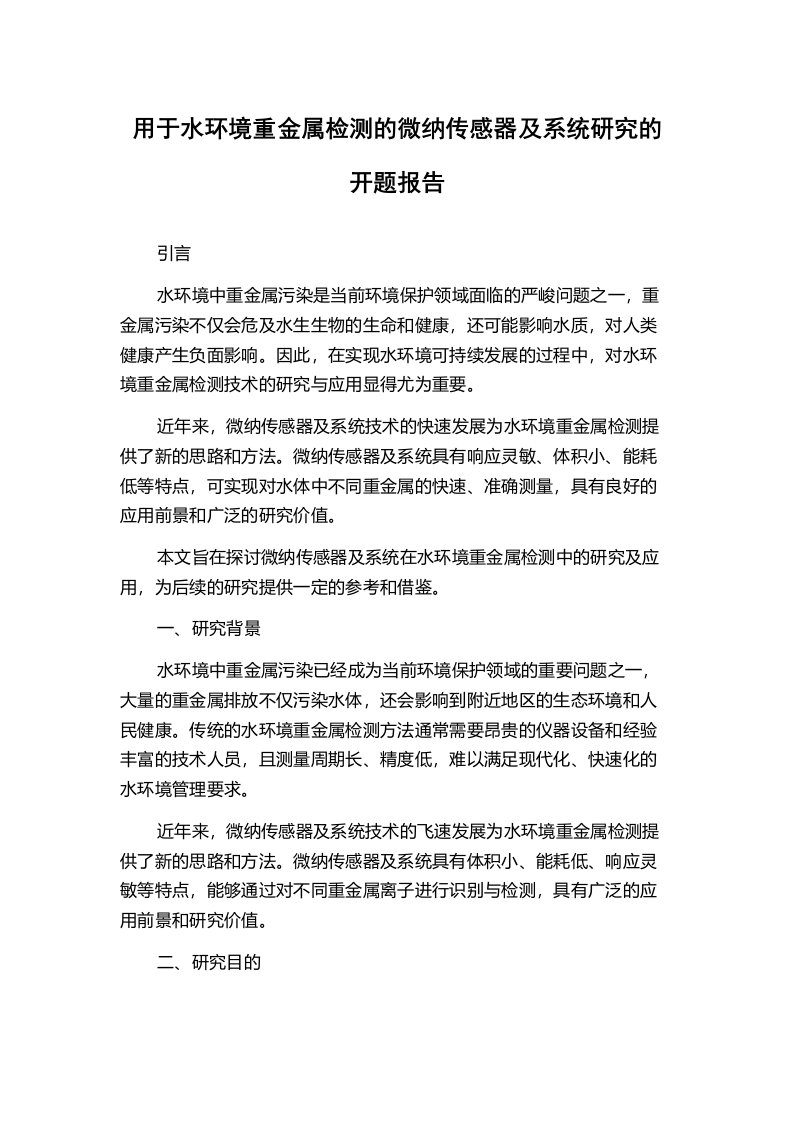 用于水环境重金属检测的微纳传感器及系统研究的开题报告

引言

水环境中重金属污染是当前环境保护领域面临的严峻问题之一，重金属污染不仅会危及水生生物的生命和健康，还可能影响水质，对人类健康产生负面影响。因此，在实现水环境可持续发展的过程中，对水环境重金属检测技术的研究与应用显得尤为重要。

近年来，微纳传感器及系统技术的快速发展为水环境重金属检测提供了新的思路和方法。微纳传感器及系统具有响应灵敏、体积小、能耗低等特点，可实现对水体中不同重金属的快速、准确测量，具有良好的应用前景和广泛的研究价值。

本文旨在探讨微纳传感器及系统在水环境重金属检测中的研究及应用，为后续的研究提供一定的参考和借鉴。

一、研究背景

水环境中重金属污染已经成为当前环境保护领域的重要问题之一，大量的重金属排放不仅污染水体，还会影响到附近地区的生态环境和人民健康。传统的水环境重金属检测方法通常需要昂贵的仪器设备和经验丰富的技术人员，且测量周期长、精度低，难以满足现代化、快速化的水环境管理要求。

近年来，微纳传感器及系统技术的飞速发展为水环境重金属检测提供了新的思路和方法。微纳传感器及系统具有体积小、能耗低、响应灵敏等特点，能够通过对不同重金属离子进行识别与检测，具有广泛的应用前景和研究价值。

二、研究目的